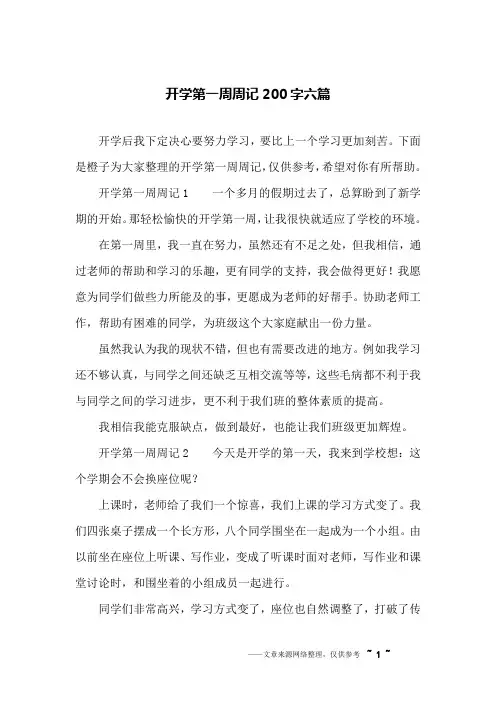 开学第一周周记 200 字六篇

开学后我下定决心要努力学习，要比上一个学习更加刻苦。下面是橙子为大家整理的开学第一周周记，仅供参考，希望对你有所帮助。

开学第一周周记 1　　一个多月的假期过去了，总算盼到了新学期的开始。那轻松愉快的开学第一周，让我很快就适应了学校的环境。

在第一周里，我一直在努力，虽然还有不足之处，但我相信，通过老师的帮助和学习的乐趣，更有同学的支持，我会做得更好！我愿意为同学们做些力所能及的事，更愿成为老师的好帮手。协助老师工作，帮助有困难的同学，为班级这个大家庭献出一份力量。

虽然我认为我的现状不错，但也有需要改进的地方。例如我学习还不够认真，与同学之间还缺乏互相交流等等，这些毛病都不利于我与同学之间的学习进步，更不利于我们班的整体素质的提高。

我相信我能克服缺点，做到最好，也能让我们班级更加辉煌。

开学第一周周记 2　　今天是开学的第一天，我来到学校想：这个学期会不会换座位呢？

上课时，老师给了我们一个惊喜，我们上课的学习方式变了。我们四张桌子摆成一个长方形，八个同学围坐在一起成为一个小组。由以前坐在座位上听课、写作业，变成了听课时面对老师，写作业和课堂讨论时，和围坐着的小组成员一起进行。

同学们非常高兴，学习方式变了，座位也自然调整了，打破了传

——文章来源网络整理，仅供参考 ~ 1 ~